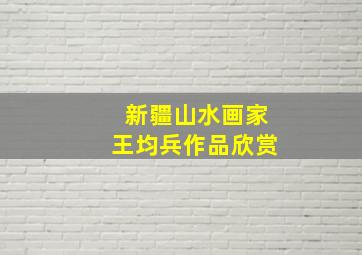 新疆山水画家
王均兵作品欣赏